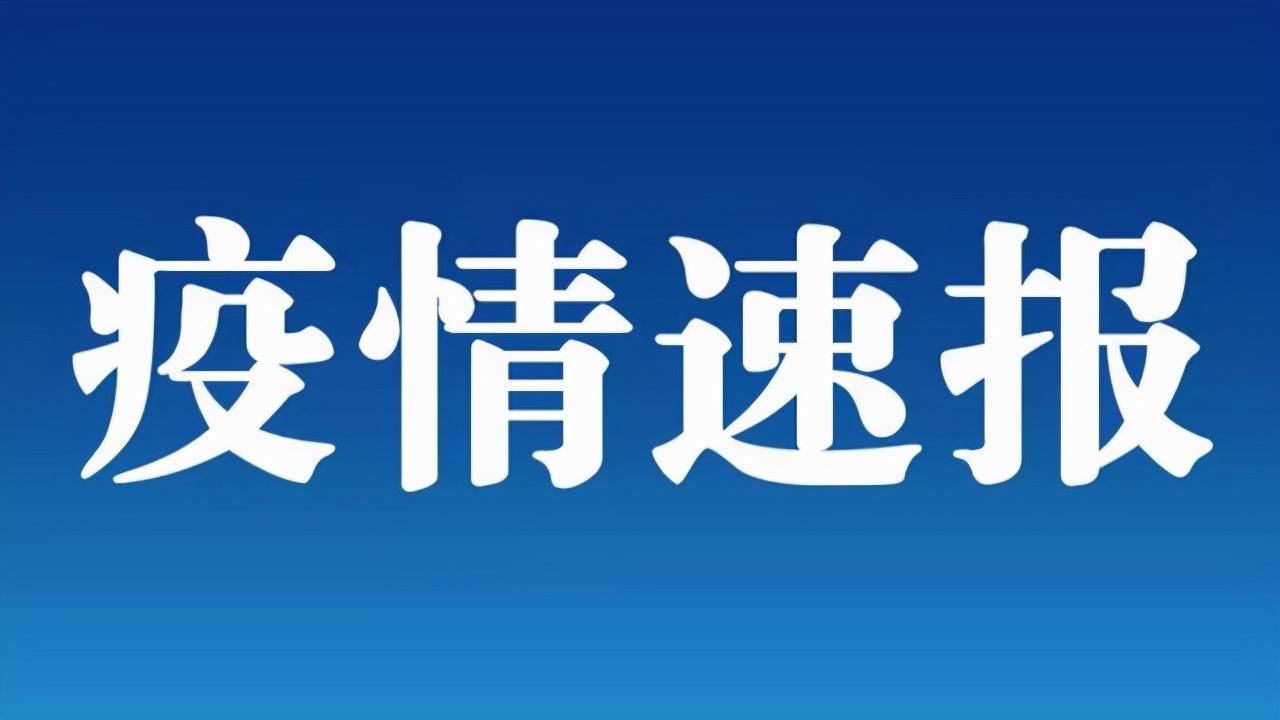 疫情速报